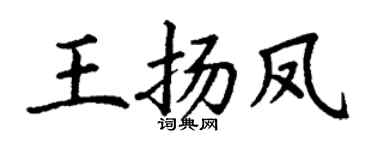 王扬凤
词典网